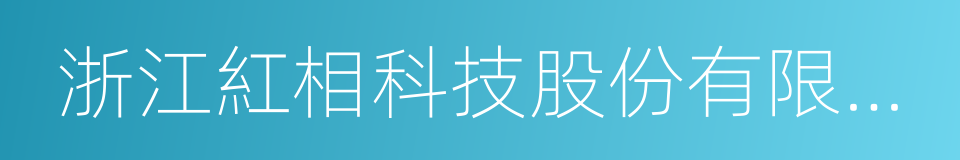 浙江紅相科技股份有限...